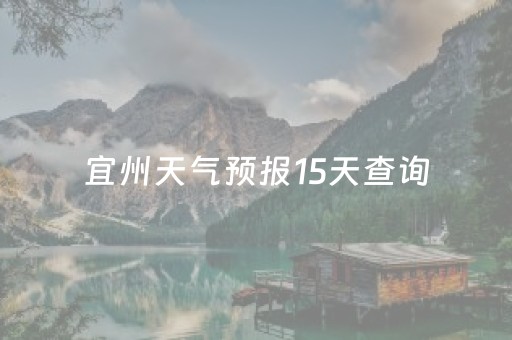 宜州天气预报15天查询